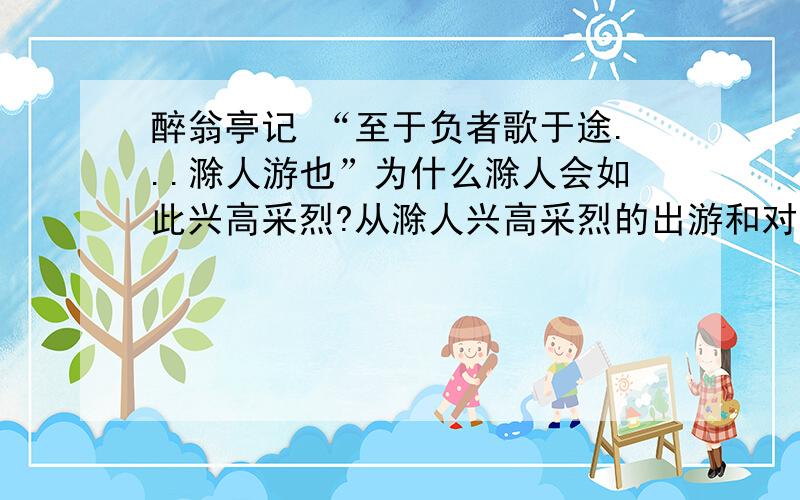 醉翁亭记 “至于负者歌于途...滁人游也”为什么滁人会如此兴高采烈?从滁人兴高采烈的出游和对